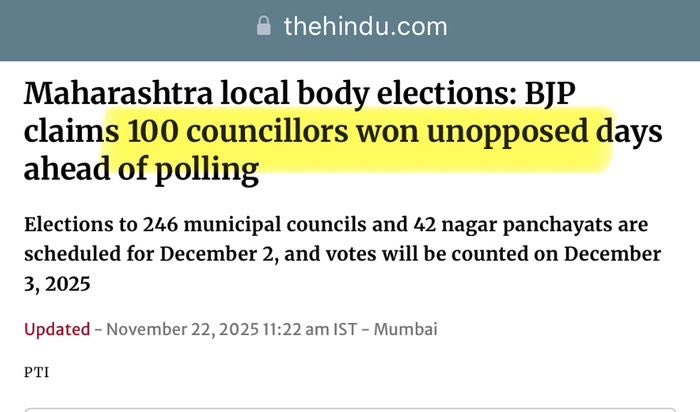 thehindu.com

Maharashtra local body elections: BJP claims 100 councillors won unopposed days ahead of polling

Elections to 246 municipal councils and 42 nagar panchayats are scheduled for December 2, and votes will be counted on December 3, 2025

Updated - November 22, 2025 11:22 am IST - Mumbai

PTI